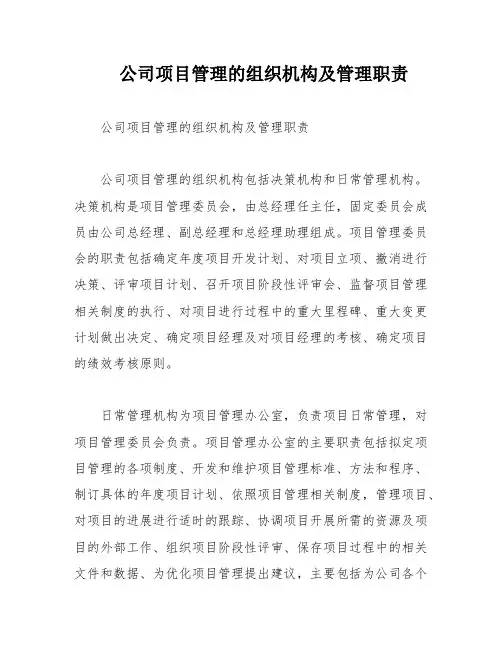 公司项目管理的组织机构及管理职责

公司项目管理的组织机构及管理职责

公司项目管理的组织机构包括决策机构和日常管理机构。决策机构是项目管理委员会，由总经理任主任，固定委员会成员由公司总经理、副总经理和总经理助理组成。项目管理委员会的职责包括确定年度项目开发计划、对项目立项、撤消进行决策、评审项目计划、召开项目阶段性评审会、监督项目管理相关制度的执行、对项目进行过程中的重大里程碑、重大变更计划做出决定、确定项目经理及对项目经理的考核、确定项目的绩效考核原则。

日常管理机构为项目管理办公室，负责项目日常管理，对项目管理委员会负责。项目管理办公室的主要职责包括拟定项目管理的各项制度、开发和维护项目管理标准、方法和程序、制订具体的年度项目计划、依照项目管理相关制度，管理项目、对项目的进展进行适时的跟踪、协调项目开展所需的资源及项目的外部工作、组织项目阶段性评审、保存项目过程中的相关文件和数据、为优化项目管理提出建议，主要包括为公司各个